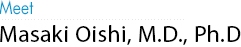 Meet

Masaki Oishi, M.D., Ph.D